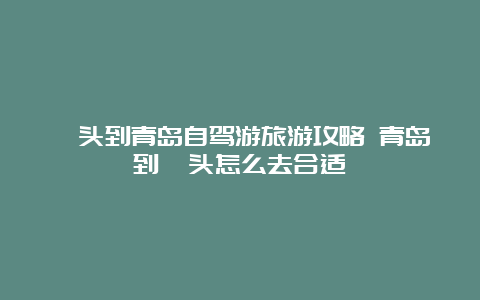 头到青岛自驾游旅游攻略 青岛到 头怎么去合适